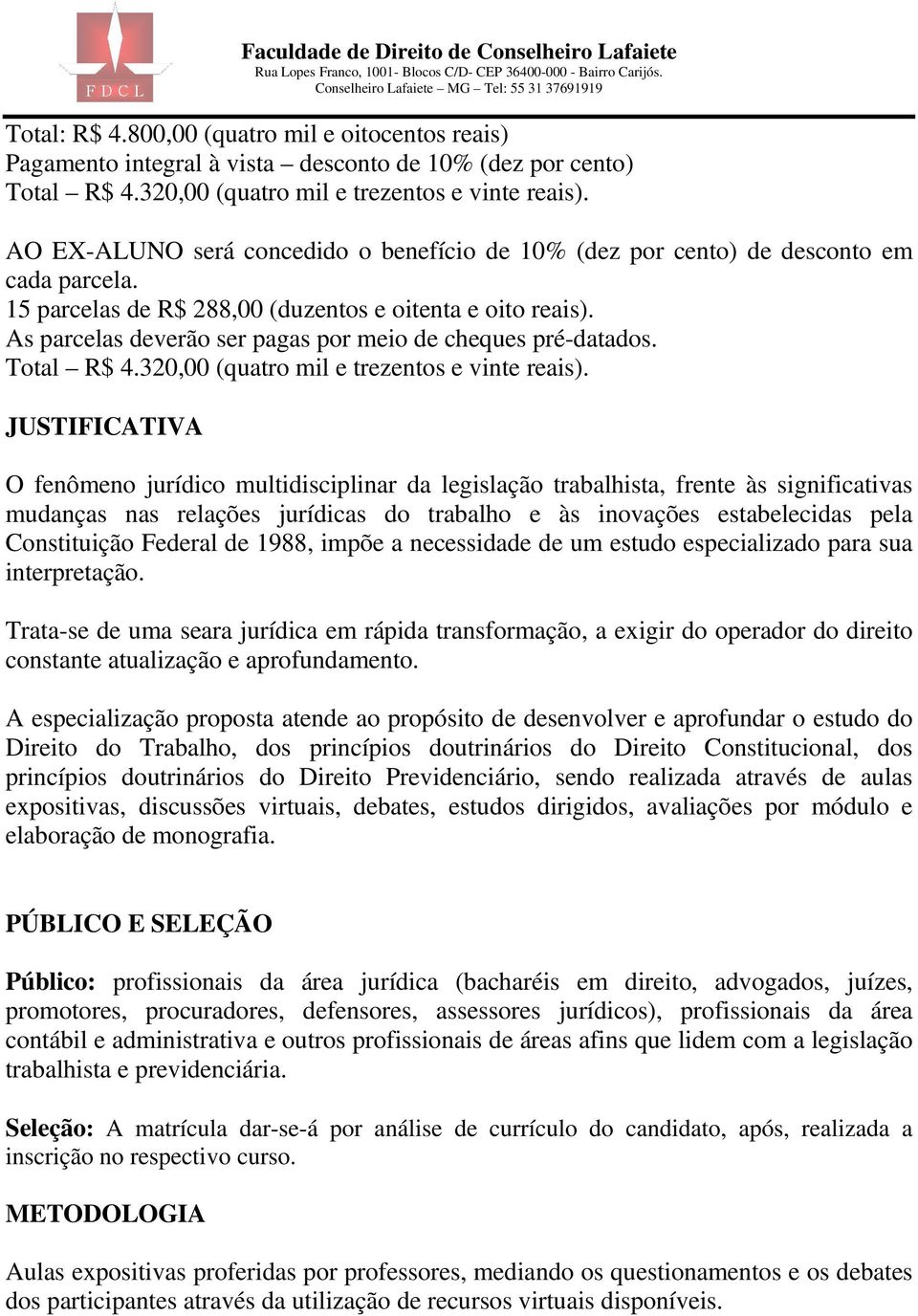 F D C L

Faculdade de Direito de Conselheiro Lafaiete
Rua Lopes Franco, 1001- Blocos C/D- CEP 36400-000 - Bairro Carijós.
Conselheiro Lafaiete – MG – Tel: 55 31 37691919

Total: R$ 4.800,00 (quatro mil e oitocentos reais)
Pagamento integral à vista – desconto de 10% (dez por cento)
Total – R$ 4.320,00 (quatro mil e trezentos e vinte reais).

AO EX-ALUNO será concedido o benefício de 10% (dez por cento) de desconto em cada parcela.
15 parcelas de R$ 288,00 (duzentos e oitenta e oito reais).
As parcelas deverão ser pagas por meio de cheques pré-datados.
Total – R$ 4.320,00 (quatro mil e trezentos e vinte reais).

JUSTIFICATIVA

O fenômeno jurídico multidisciplinar da legislação trabalhista, frente às significativas mudanças nas relações jurídicas do trabalho e às inovações estabelecidas pela Constituição Federal de 1988, impõe a necessidade de um estudo especializado para sua interpretação.

Trata-se de uma seara jurídica em rápida transformação, a exigir do operador do direito constante atualização e aprofundamento.

A especialização proposta atende ao propósito de desenvolver e aprofundar o estudo do Direito do Trabalho, dos princípios doutrinários do Direito Constitucional, dos princípios doutrinários do Direito Previdenciário, sendo realizada através de aulas expositivas, discussões virtuais, debates, estudos dirigidos, avaliações por módulo e elaboração de monografia.

PÚBLICO E SELEÇÃO

Público: profissionais da área jurídica (bacharéis em direito, advogados, juízes, promotores, procuradores, defensores, assessores jurídicos), profissionais da área contábil e administrativa e outros profissionais de áreas afins que lidem com a legislação trabalhista e previdenciária.

Seleção: A matrícula dar-se-á por análise de currículo do candidato, após, realizada a inscrição no respectivo curso.

METODOLOGIA

Aulas expositivas proferidas por professores, mediando os questionamentos e os debates dos participantes através da utilização de recursos virtuais disponíveis.